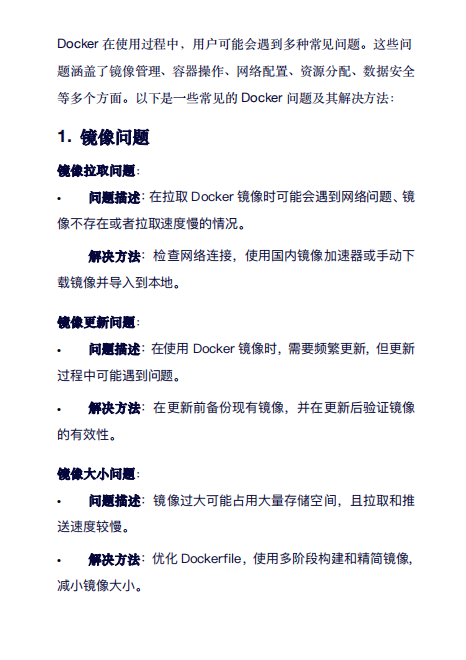 Docker 在使用过程中，用户可能会遇到多种常见问题。这些问题涵盖了镜像管理、容器操作、网络配置、资源分配、数据安全等多个方面。以下是一些常见的 Docker 问题及其解决方法：

1. 镜像问题

镜像拉取问题：

• 问题描述：在拉取 Docker 镜像时可能会遇到网络问题、镜像不存在或者拉取速度慢的情况。

解决方法：检查网络连接，使用国内镜像加速器或手动下载镜像并导入到本地。

镜像更新问题：

• 问题描述：在使用 Docker 镜像时，需要频繁更新，但更新过程中可能遇到问题。

• 解决方法：在更新前备份现有镜像，并在更新后验证镜像的有效性。

镜像大小问题：

• 问题描述：镜像过大可能占用大量存储空间，且拉取和推送速度较慢。

• 解决方法：优化 Dockerfile，使用多阶段构建和精简镜像，减小镜像大小。